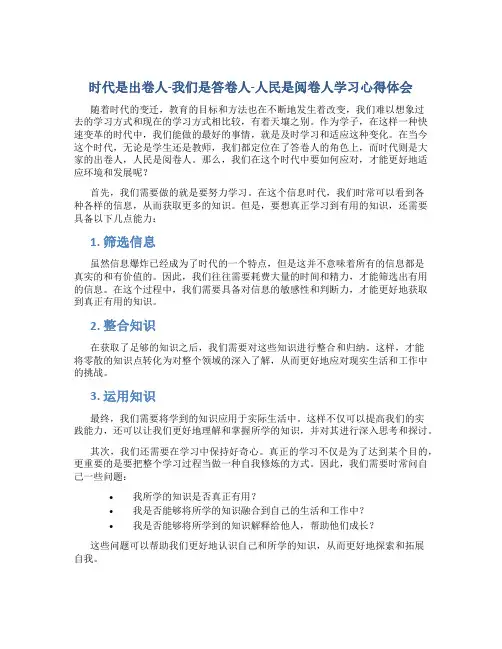 时代是出卷人-我们是答卷人-人民是阅卷人学习心得体会

随着时代的变迁，教育的目标和方法也在不断地发生着改变，我们难以想象过去的学习方式和现在的学习方式相比较，有着天壤之别。作为学子，在这样一种快速变革的时代中，我们能做的最好的事情，就是及时学习和适应这种变化。在当今这个时代，无论是学生还是教师，我们都定位在了答卷人的角色上，而时代则是大家的出卷人，人民是阅卷人。那么，我们在这个时代中要如何应对，才能更好地适应环境和发展呢？

首先，我们需要做的就是要努力学习。在这个信息时代，我们时常可以看到各种各样的信息，从而获取更多的知识。但是，要想真正学习到有用的知识，还需要具备以下几点能力：

1. 筛选信息

虽然信息爆炸已经成为了时代的一个特点，但是这并不意味着所有的信息都是真实的和有价值的。因此，我们往往需要耗费大量的时间和精力，才能筛选出有用的信息。在这个过程中，我们需要具备对信息的敏感性和判断力，才能更好地获取到真正有用的知识。

2. 整合知识

在获取了足够的知识之后，我们需要对这些知识进行整合和归纳。这样，才能将零散的知识点转化为对整个领域的深入了解，从而更好地应对现实生活和工作中的挑战。

3. 运用知识

最终，我们需要将学到的知识应用于实际生活中。这样不仅可以提高我们的实践能力，还可以让我们更好地理解和掌握所学的知识，并对其进行深入思考和探讨。

其次，我们还需要在学习中保持好奇心。真正的学习不仅是为了达到某个目的，更重要的是要把整个学习过程当做一种自我修炼的方式。因此，我们需要时常问自己一些问题：

• 我所学的知识是否真正有用？
• 我是否能够将所学的知识融合到自己的生活和工作中？
• 我是否能够将所学到的知识解释给他人，帮助他们成长？

这些问题可以帮助我们更好地认识自己和所学的知识，从而更好地探索和拓展自我。